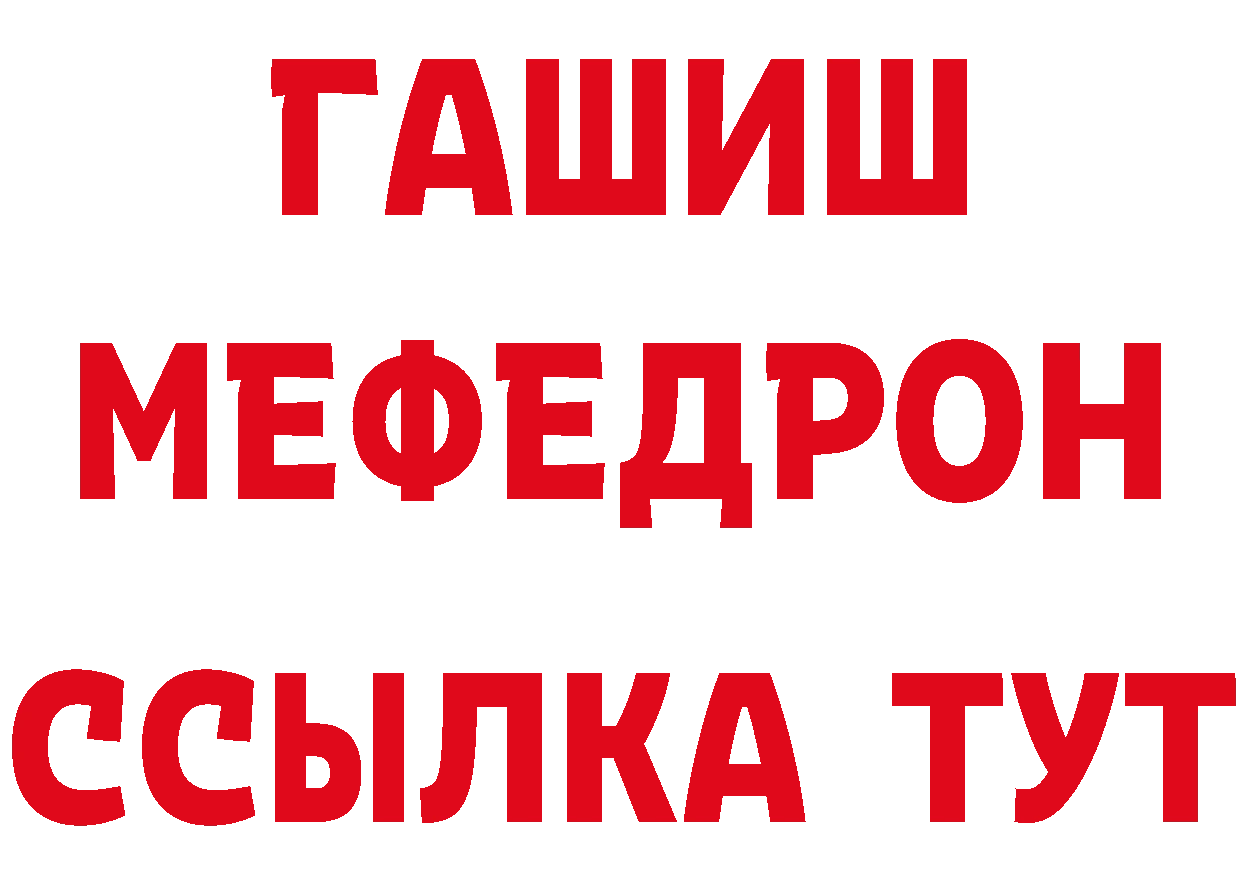 ГАШИШ МЕФЕДРОН ССЫЛКА ТУТ